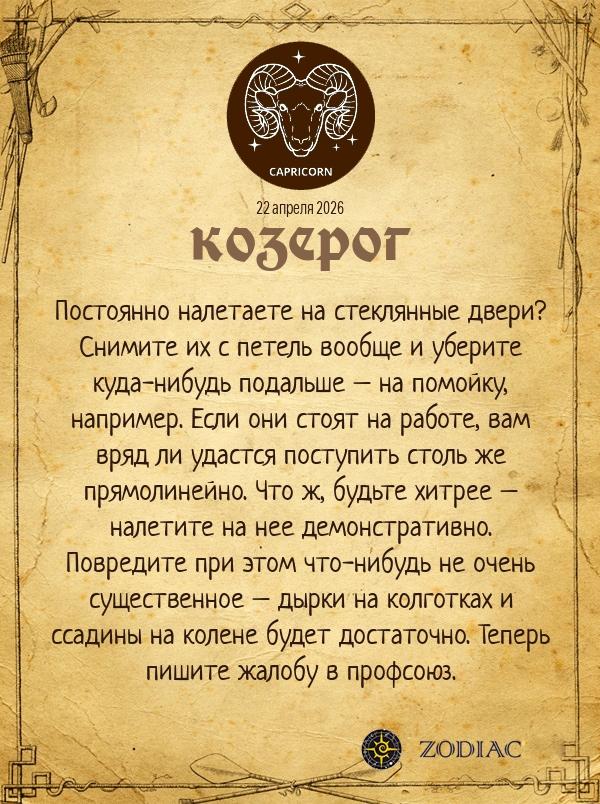 CAPRICORN

22 апреля 2026

козерог

Постоянно налетаете на стеклянные двери? Снимите их с петель вообще и уберите куда-нибудь подальше — на помойку, например. Если они стоят на работе, вам вряд ли удастся поступить столь же прямолинейно. Что ж, будьте хитрее — налетите на нее демонстративно. Повредите при этом что-нибудь не очень существенное — дырки на колготках и ссадины на колене будет достаточно. Теперь пишите жалобу в профсоюз.

ZODIAC